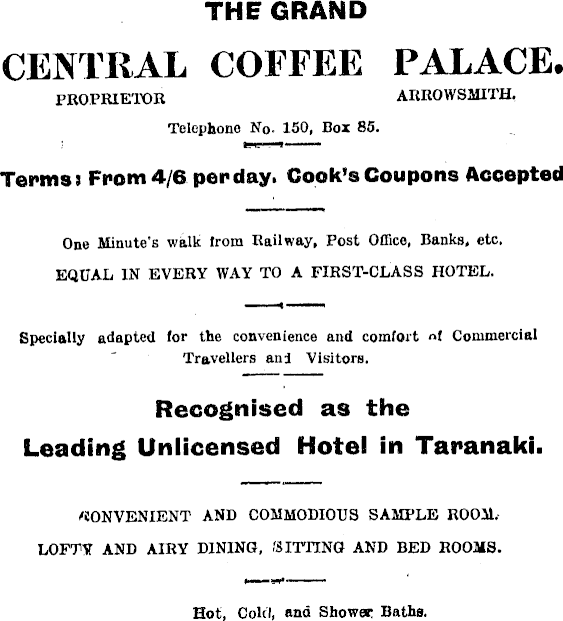 THE GRAND

CENTRAL COFFEE PALACE.

PROPRIETOR ARROWSMITH.

Telephone No. 150, Box 85.

Terms: From 4/6 per day. Cook's Coupons Accepted

One Minute's walk from Railway, Post Office, Banks, etc.

EQUAL IN EVERY WAY TO A FIRST-CLASS HOTEL.

Specially adapted for the convenience and comfort of Commercial Travellers and Visitors.

Recognised as the Leading Unlicensed Hotel in Taranaki.

CONVENIENT AND COMMODIOUS SAMPLE ROOM.

LOFTY AND AIRY DINING, SITTING AND BED ROOMS.

Hot, Cold, and Shower Baths.